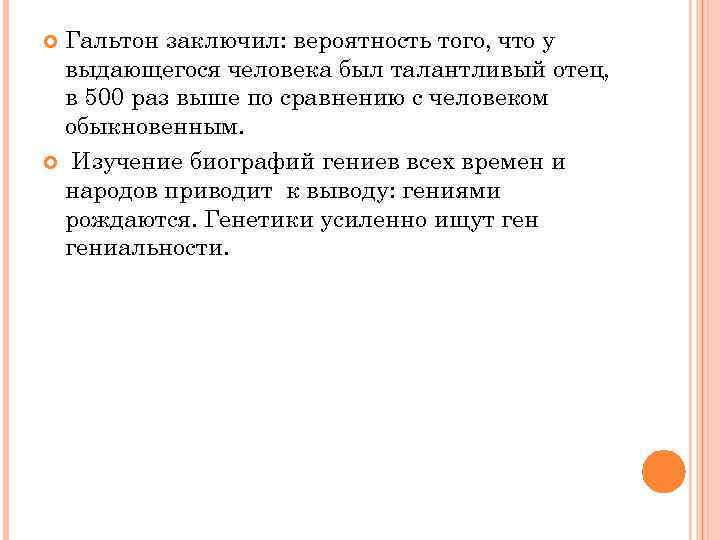 Гальтон заключил: вероятность того, что у выдающегося человека был талантливый отец, в 500 раз выше по сравнению с человеком обыкновенным.

Изучение биографий гениев всех времен и народов приводит к выводу: гениями рождаются. Генетики усиленно ищут ген гениальности.